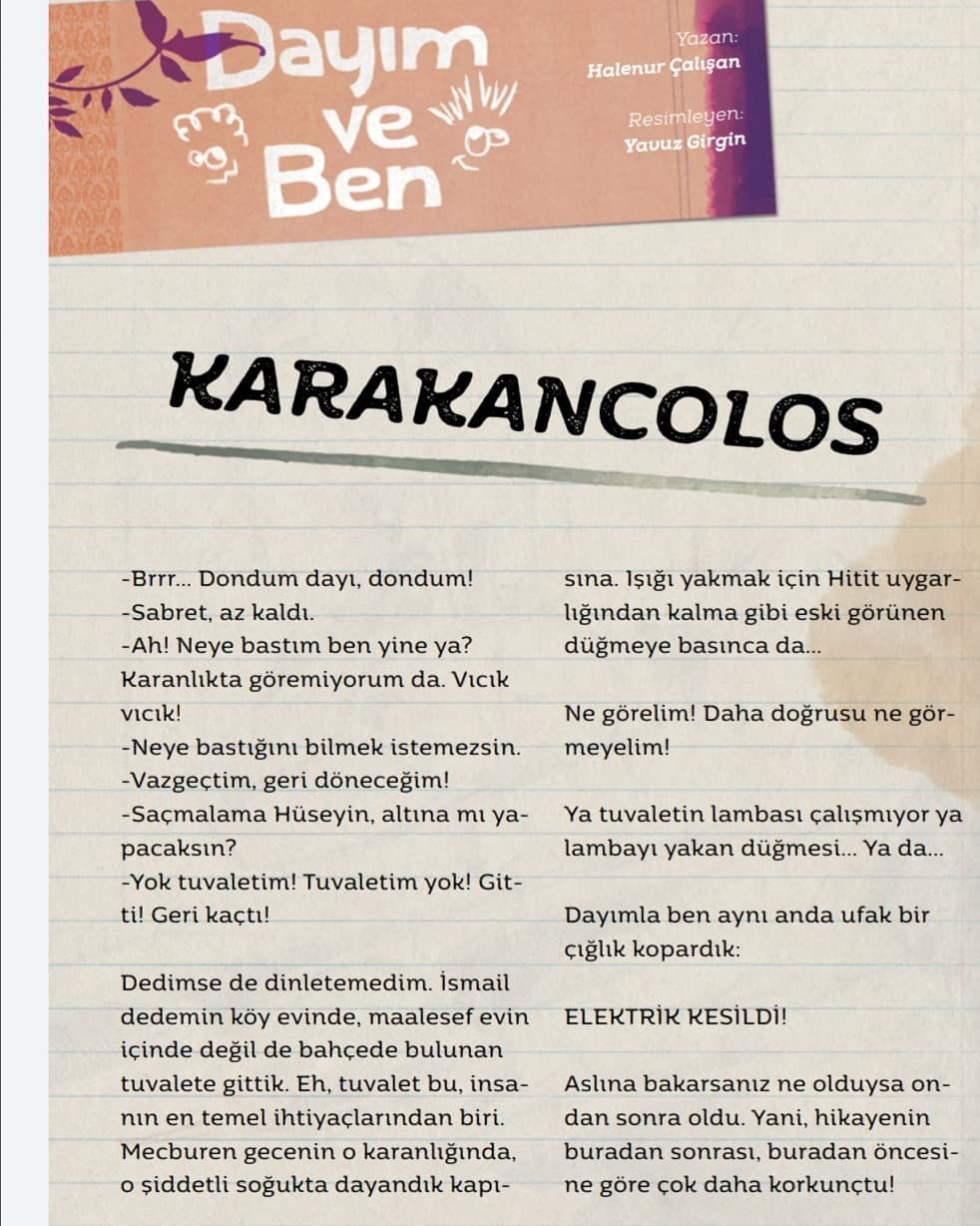 Dayım ve Ben

Yazan:
Halenur Çalışan

Resimleyen:
Yavuz Girgin

KARAKANCOLOS

-Brrr... Dondum dayı, dondum!
-Sabret, az kaldı.
-Ah! Neye bastım ben yine ya? Karanlıkta göremiyorum da. Vıcık vıcık!
-Neye bastığını bilmek istemezsin.
-Vazgeçtim, geri döneceğim!
-Saçmalama Hüseyin, altına mı yapacaksın?
-Yok tuvaletim! Tuvaletim yok! Gitti! Geri kaçtı!

Dedimse de dinletemedim. İsmail dedemin köy evinde, maalesef evin içinde değil de bahçede bulunan tuvalete gittik. Eh, tuvalet bu, insanın en temel ihtiyaçlarından biri. Mecburen gecenin o karanlığında, o şiddetli soğukta dayandık kapısına. Işığı yakmak için Hitit uygarlığından kalma gibi eski görünen düğmeye basınca da...

Ne görelim! Daha doğrusu ne görmeyelim!

Ya tuvaletin lambası çalışmıyor ya lambayı yakan düğmesi... Ya da...

Dayımla ben aynı anda ufak bir çığlık kopardık:

ELEKTRİK KESİLDİ!

Aslına bakarsanız ne olduysa ondan sonra oldu. Yani, hikayenin buradan sonrası, buradan öncesine göre çok daha korkunçtu!